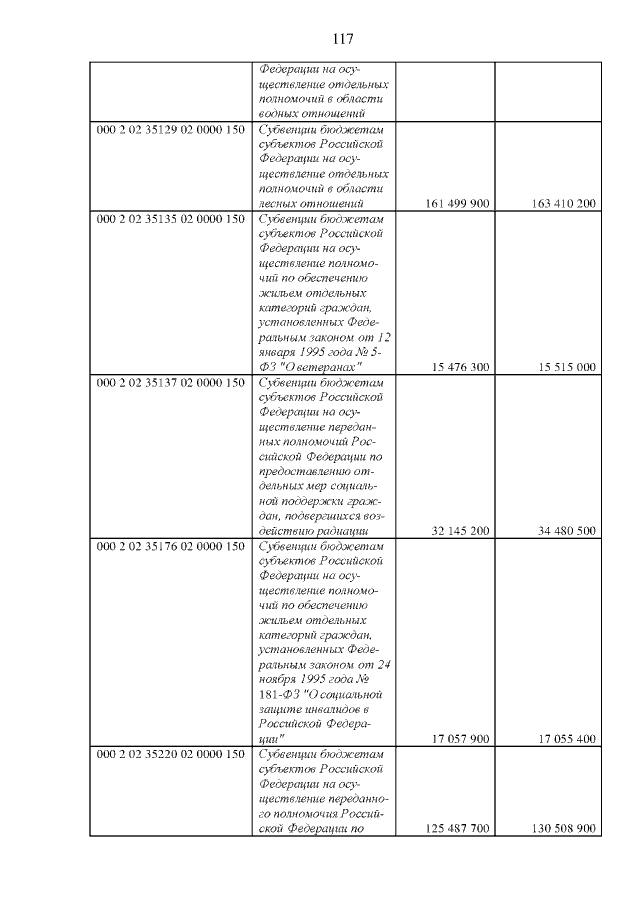 117

|  |  |  |  |
|---|---|---|---|
|  | Федерации на осуществление отдельных полномочий в области водных отношений |  |  |
| 000 2 02 35129 02 0000 150 | Субвенции бюджетам субъектов Российской Федерации на осуществление отдельных полномочий в области лесных отношений | 161 499 900 | 163 410 200 |
| 000 2 02 35135 02 0000 150 | Субвенции бюджетам субъектов Российской Федерации на осуществление полномочий по обеспечению жильем отдельных категорий граждан, установленных Федеральным законом от 12 января 1995 года № 5-ФЗ "О ветеранах" | 15 476 300 | 15 515 000 |
| 000 2 02 35137 02 0000 150 | Субвенции бюджетам субъектов Российской Федерации на осуществление переданных полномочий Российской Федерации по предоставлению отдельных мер социальной поддержки граждан, подвергшихся воздействию радиации | 32 145 200 | 34 480 500 |
| 000 2 02 35176 02 0000 150 | Субвенции бюджетам субъектов Российской Федерации на осуществление полномочий по обеспечению жильем отдельных категорий граждан, установленных Федеральным законом от 24 ноября 1995 года № 181-ФЗ "О социальной защите инвалидов в Российской Федерации" | 17 057 900 | 17 055 400 |
| 000 2 02 35220 02 0000 150 | Субвенции бюджетам субъектов Российской Федерации на осуществление переданного полномочия Российской Федерации по | 125 487 700 | 130 508 900 |